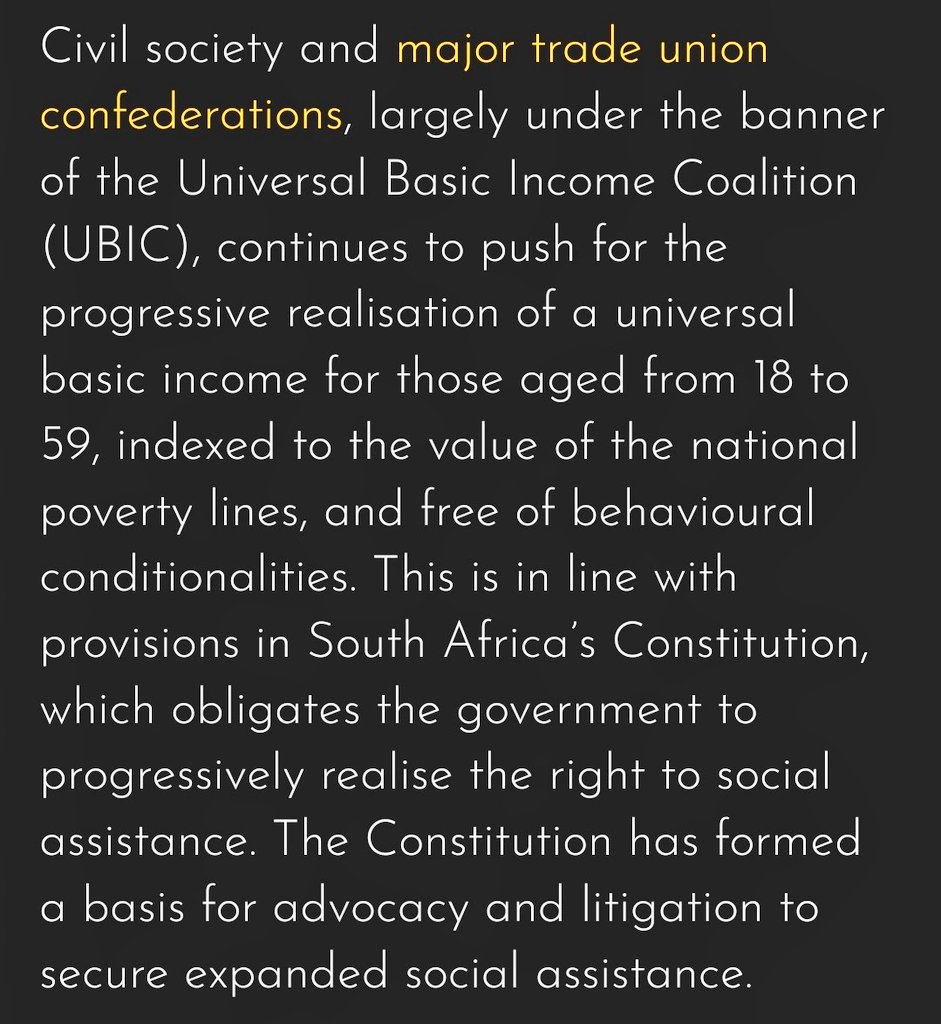 Civil society and major trade union confederations, largely under the banner of the Universal Basic Income Coalition (UBIC), continues to push for the progressive realisation of a universal basic income for those aged from 18 to 59, indexed to the value of the national poverty lines, and free of behavioural conditionalities. This is in line with provisions in South Africa's Constitution, which obligates the government to progressively realise the right to social assistance. The Constitution has formed a basis for advocacy and litigation to secure expanded social assistance.